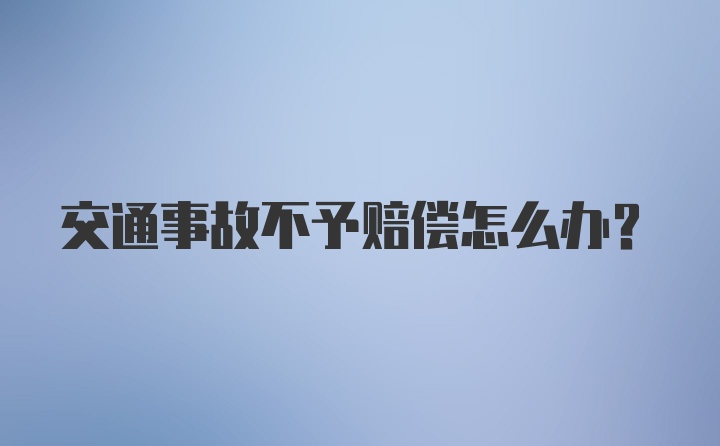 交通事故不予赔偿怎么办?